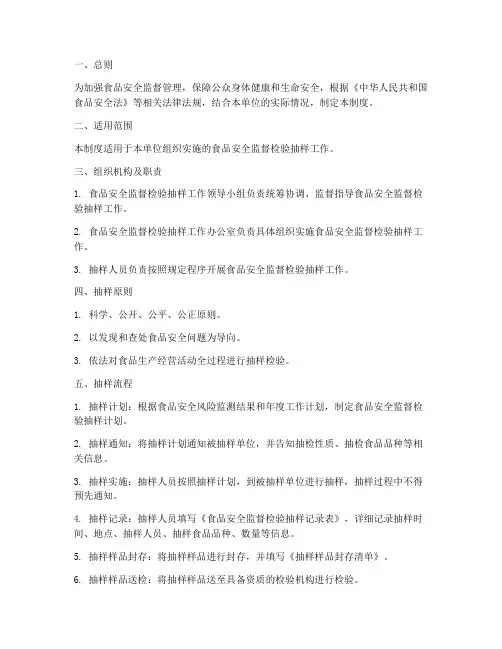 一、总则

为加强食品安全监督管理，保障公众身体健康和生命安全，根据《中华人民共和国食品安全法》等相关法律法规，结合本单位的实际情况，制定本制度。

二、适用范围

本制度适用于本单位组织实施的食品安全监督检验抽样工作。

三、组织机构及职责

1. 食品安全监督检验抽样工作领导小组负责统筹协调、监督指导食品安全监督检验抽样工作。

2. 食品安全监督检验抽样工作办公室负责具体组织实施食品安全监督检验抽样工作。

3. 抽样人员负责按照规定程序开展食品安全监督检验抽样工作。

四、抽样原则

1. 科学、公开、公平、公正原则。

2. 以发现和查处食品安全问题为导向。

3. 依法对食品生产经营活动全过程进行抽样检验。

五、抽样流程

1. 抽样计划：根据食品安全风险监测结果和年度工作计划，制定食品安全监督检验抽样计划。

2. 抽样通知：将抽样计划通知被抽样单位，并告知抽检性质、抽检食品品种等相关信息。

3. 抽样实施：抽样人员按照抽样计划，到被抽样单位进行抽样，抽样过程中不得预先通知。

4. 抽样记录：抽样人员填写《食品安全监督检验抽样记录表》，详细记录抽样时间、地点、抽样人员、抽样食品品种、数量等信息。

5. 抽样样品封存：将抽样样品进行封存，并填写《抽样样品封存清单》。

6. 抽样样品送检：将抽样样品送至具备资质的检验机构进行检验。